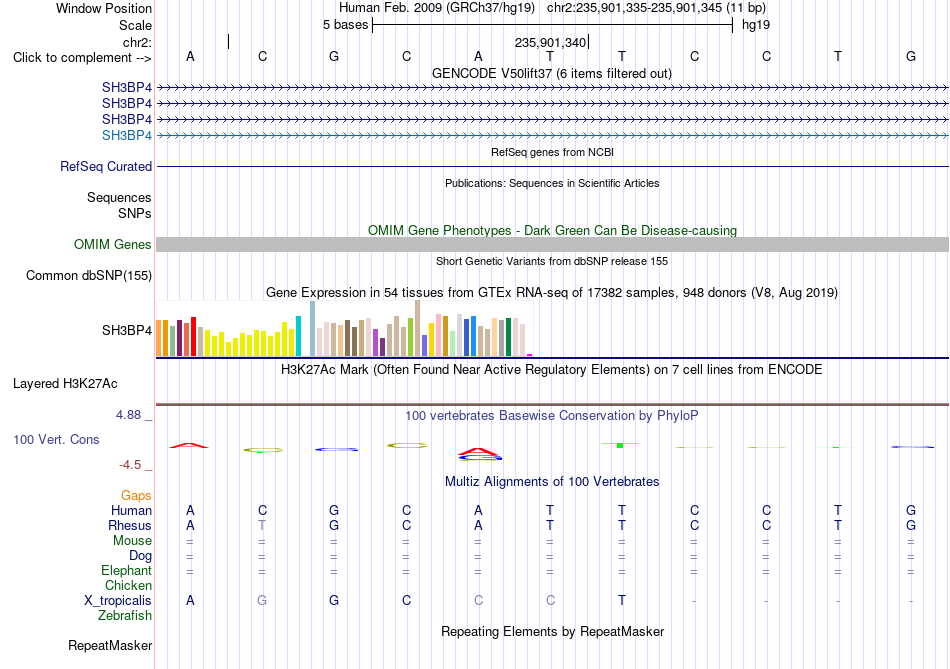 Window Position Human Feb. 2009 (GRCh37/hg19) chr2:235,901,335-235,901,345 (11 bp)
Scale 5 bases hg19
chr2: 235,901,340
Click to complement --> A C G C A T T C C T G
GENCODE V50lift37 (6 items filtered out)
SH3BP4
SH3BP4
SH3BP4
SH3BP4
RefSeq genes from NCBI
RefSeq Curated
Publications: Sequences in Scientific Articles
Sequences
SNPs
OMIM Gene Phenotypes - Dark Green Can Be Disease-causing
OMIM Genes
Short Genetic Variants from dbSNP release 155
Common dbSNP(155)
Gene Expression in 54 tissues from GTEx RNA-seq of 17382 samples, 948 donors (V8, Aug 2019)
SH3BP4
H3K27Ac Mark (Often Found Near Active Regulatory Elements) on 7 cell lines from ENCODE
Layered H3K27Ac
4.88 _ 100 vertebrates Basewise Conservation by PhyloP
100 Vert. Cons
-4.5 _
Multiz Alignments of 100 Vertebrates
Gaps
Human A C G C A T T C C T G
Rhesus A T G C A T T C C T G
Mouse = = = = = = = = = = =
Dog = = = = = = = = = = =
Elephant = = = = = = = = = = =
Chicken
X_tropicalis A G G C C C T - - - -
Zebrafish
Repeating Elements by RepeatMasker
RepeatMasker